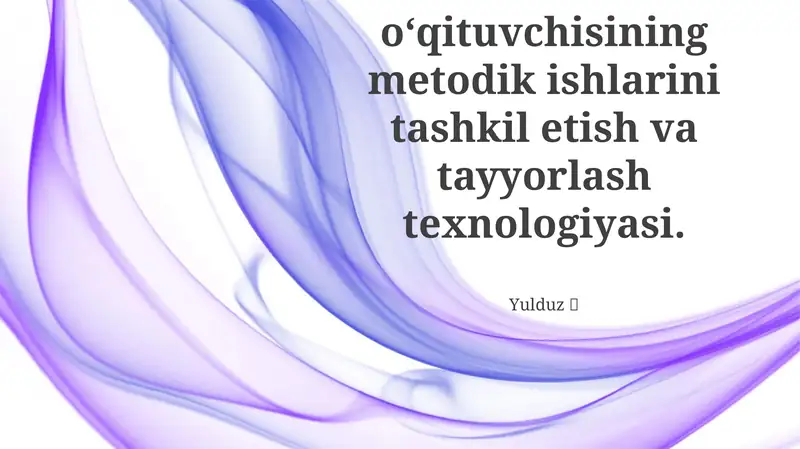 o‘qituvchisining metodik ishlarini tashkil etish va tayyorlash texnologiyasi.

Yulduz ▯